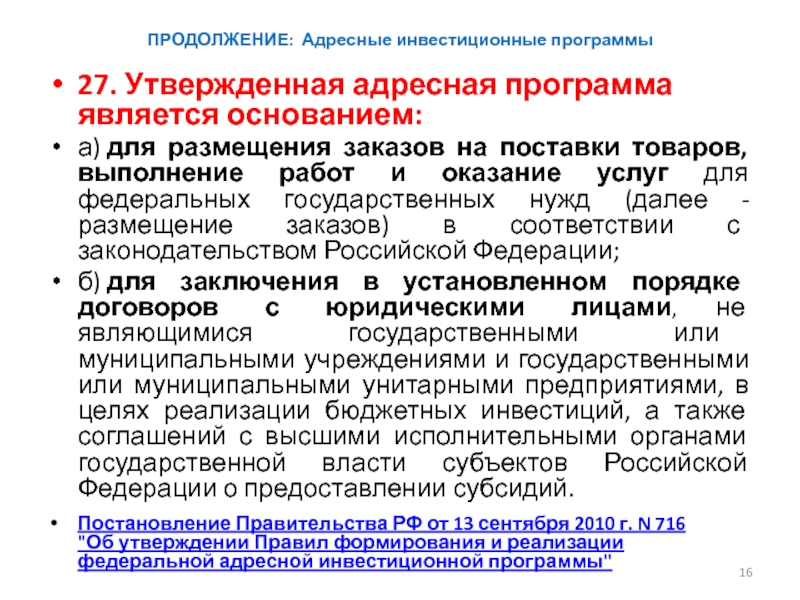 ПРОДОЛЖЕНИЕ: Адресные инвестиционные программы

• 27. Утвержденная адресная программа является основанием:

• а) для размещения заказов на поставки товаров, выполнение работ и оказание услуг для федеральных государственных нужд (далее - размещение заказов) в соответствии с законодательством Российской Федерации;

• б) для заключения в установленном порядке договоров с юридическими лицами, не являющимися государственными или муниципальными учреждениями и государственными или муниципальными унитарными предприятиями, в целях реализации бюджетных инвестиций, а также соглашений с высшими исполнительными органами государственной власти субъектов Российской Федерации о предоставлении субсидий.

• Постановление Правительства РФ от 13 сентября 2010 г. N 716 "Об утверждении Правил формирования и реализации федеральной адресной инвестиционной программы"

16